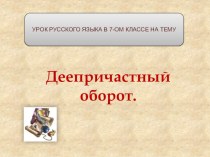 УРОК РУССКОГО ЯЗЫКА В 7-ОМ КЛАССЕ НА ТЕМУ

Деепричастный оборот.